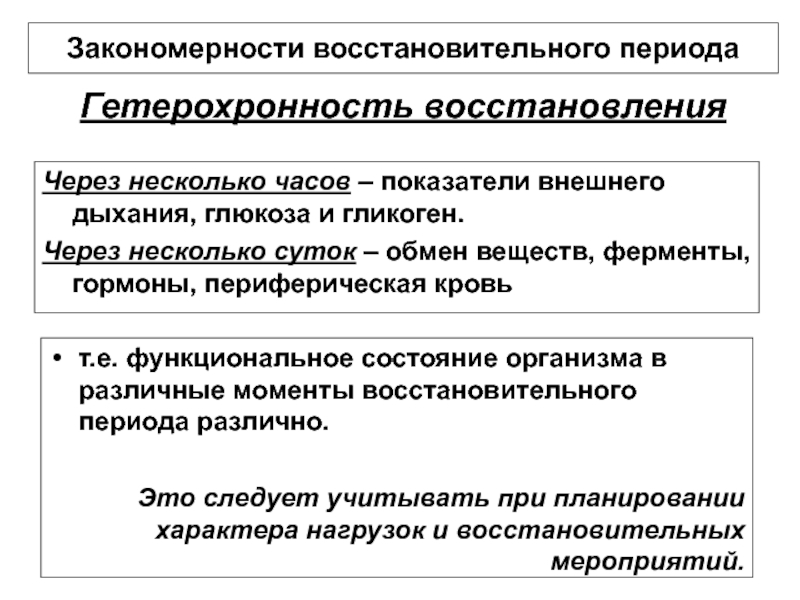 Закономерности восстановительного периода

Гетерохронность восстановления

Через несколько часов – показатели внешнего дыхания, глюкоза и гликоген.

Через несколько суток – обмен веществ, ферменты, гормоны, периферическая кровь

• т.е. функциональное состояние организма в различные моменты восстановительного периода различно.

Это следует учитывать при планировании характера нагрузок и восстановительных мероприятий.